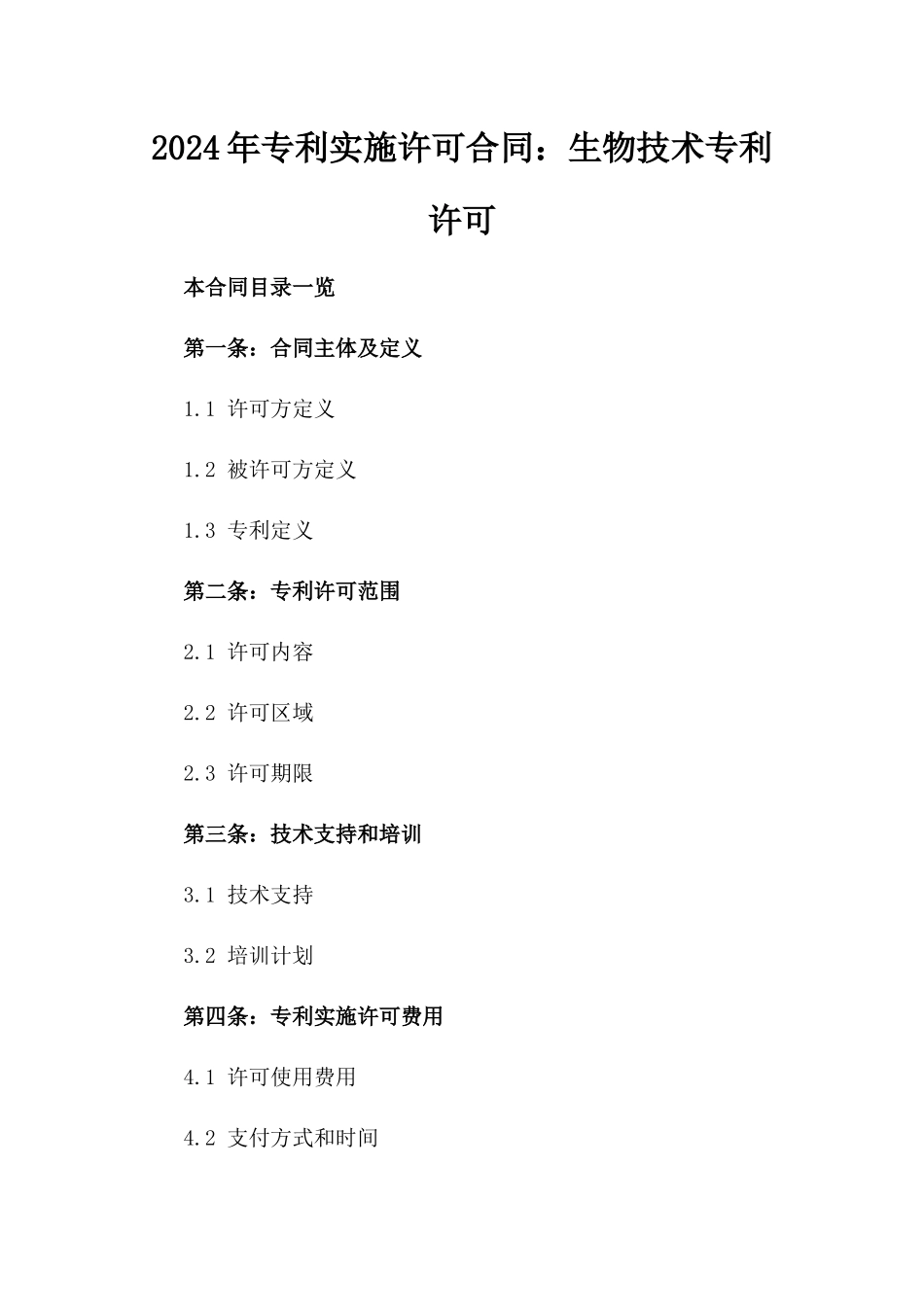 2024年专利实施许可合同：生物技术专利许可

本合同目录一览

第一条：合同主体及定义

1.1 许可方定义

1.2 被许可方定义

1.3 专利定义

第二条：专利许可范围

2.1 许可内容

2.2 许可区域

2.3 许可期限

第三条：技术支持和培训

3.1 技术支持

3.2 培训计划

第四条：专利实施许可费用

4.1 许可使用费用

4.2 支付方式和时间